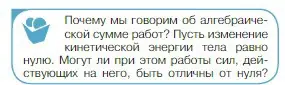 Почему мы говорим об алгебраической сумме работ? Пусть изменение кинетической энергии тела равно нулю. Могут ли при этом работы сил, действующих на него, быть отличны от нуля?